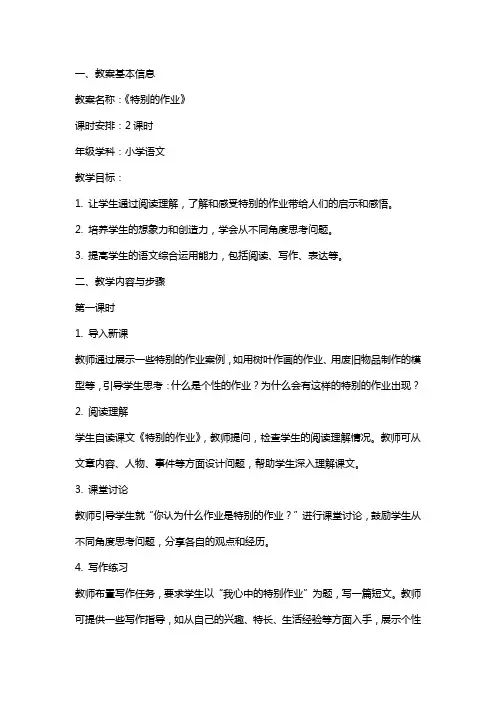 一、教案基本信息

教案名称：《特别的作业》

课时安排：2 课时

年级学科：小学语文

教学目标：

1. 让学生通过阅读理解，了解和感受特别的作业带给人们的启示和感悟。

2. 培养学生的想象力和创造力，学会从不同角度思考问题。

3. 提高学生的语文综合运用能力，包括阅读、写作、表达等。

二、教学内容与步骤

第一课时

1. 导入新课

教师通过展示一些特别的作业案例，如用树叶作画的作业、用废旧物品制作的模型等，引导学生思考：什么是个性的作业？为什么会有这样的特别的作业出现？

2. 阅读理解

学生自读课文《特别的作业》，教师提问，检查学生的阅读理解情况。教师可从文章内容、人物、事件等方面设计问题，帮助学生深入理解课文。

3. 课堂讨论

教师引导学生就“你认为什么作业是特别的作业？”进行课堂讨论，鼓励学生从不同角度思考问题，分享各自的观点和经历。

4. 写作练习

教师布置写作任务，要求学生以“我心中的特别作业”为题，写一篇短文。教师可提供一些写作指导，如从自己的兴趣、特长、生活经验等方面入手，展示个性